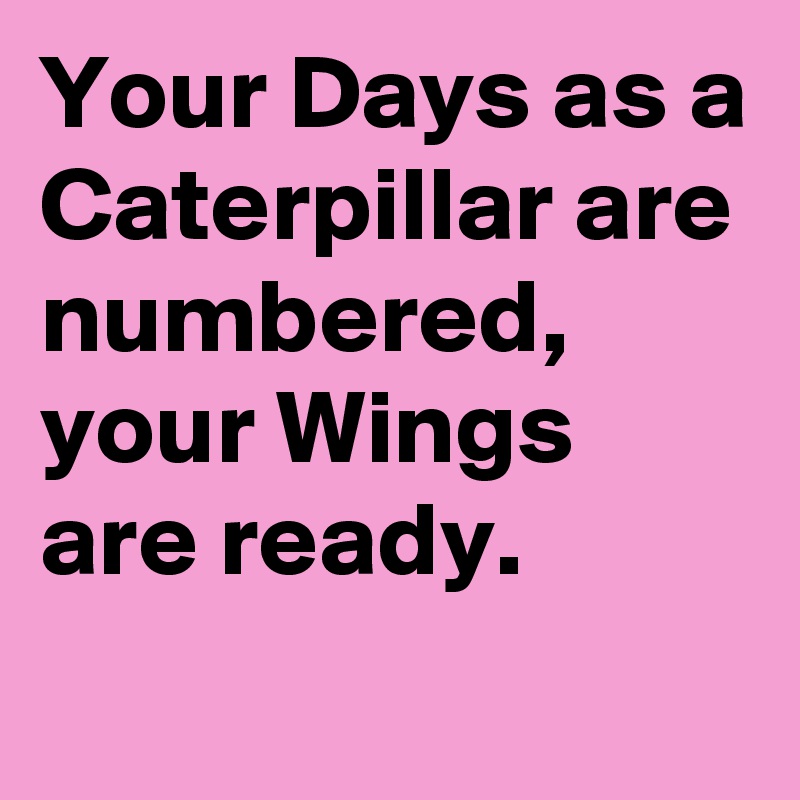 Your Days as a Caterpillar are numbered, your Wings are ready.